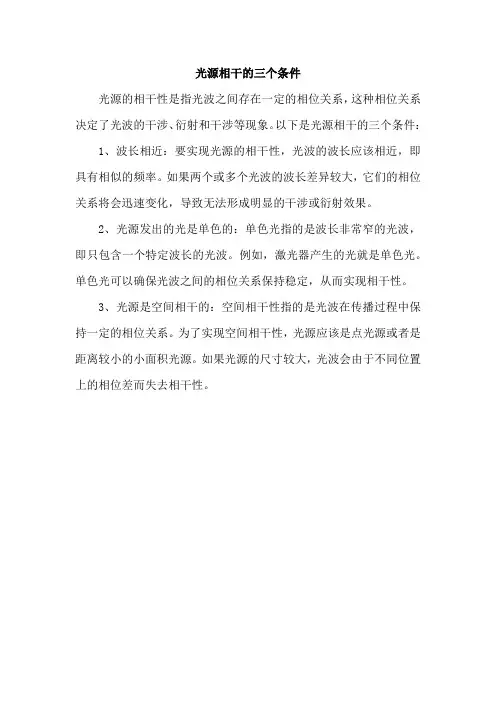 光源相干的三个条件

光源的相干性是指光波之间存在一定的相位关系，这种相位关系决定了光波的干涉、衍射和干涉等现象。以下是光源相干的三个条件：

1、波长相近：要实现光源的相干性，光波的波长应该相近，即具有相似的频率。如果两个或多个光波的波长差异较大，它们的相位关系将会迅速变化，导致无法形成明显的干涉或衍射效果。

2、光源发出的光是单色的：单色光指的是波长非常窄的光波，即只包含一个特定波长的光波。例如，激光器产生的光就是单色光。单色光可以确保光波之间的相位关系保持稳定，从而实现相干性。

3、光源是空间相干的：空间相干性指的是光波在传播过程中保持一定的相位关系。为了实现空间相干性，光源应该是点光源或者是距离较小的小面积光源。如果光源的尺寸较大，光波会由于不同位置上的相位差而失去相干性。